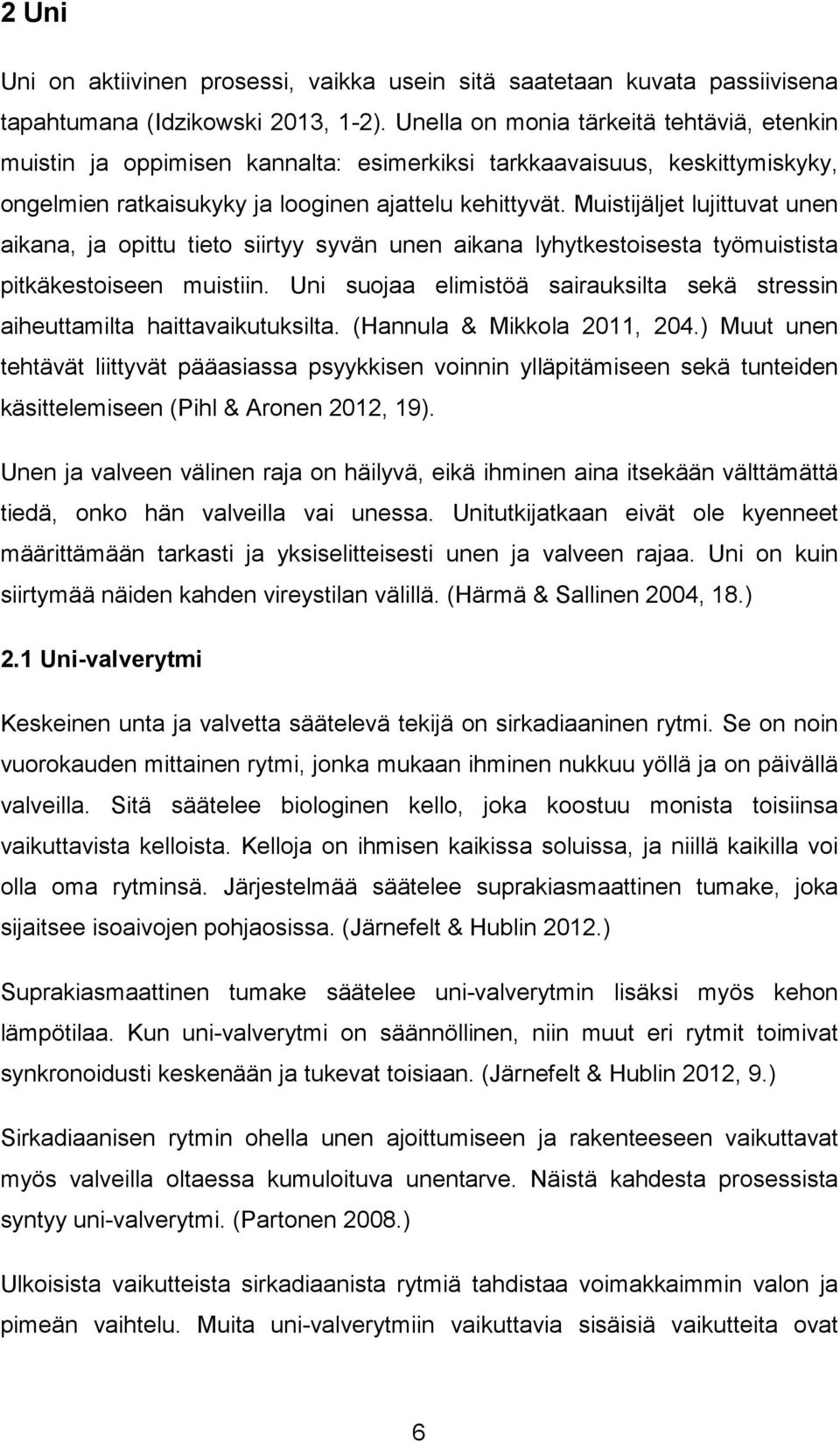 2 Uni

Uni on aktiivinen prosessi, vaikka usein sitä saatetaan kuvata passiivisena tapahtumana (Idzikowski 2013, 1-2). Unella on monia tärkeitä tehtäviä, etenkin muistin ja oppimisen kannalta: esimerkiksi tarkkaavaisuus, keskittymiskyky, ongelmien ratkaisukyky ja looginen ajattelu kehittyvät. Muistijäljet lujittuvat unen aikana, ja opittu tieto siirtyy syvän unen aikana lyhytkestoisesta työmuistista pitkäkestoiseen muistiin. Uni suojaa elimistöä sairauksilta sekä stressin aiheuttamilta haittavaikutuksilta. (Hannula & Mikkola 2011, 204.) Muut unen tehtävät liittyvät pääasiassa psyykkisen voinnin ylläpitämiseen sekä tunteiden käsittelemiseen (Pihl & Aronen 2012, 19).

Unen ja valveen välinen raja on häilyvä, eikä ihminen aina itsekään välttämättä tiedä, onko hän valveilla vai unessa. Unitutkijatkaan eivät ole kyenneet määrittämään tarkasti ja yksiselitteisesti unen ja valveen rajaa. Uni on kuin siirtymää näiden kahden vireystilan välillä. (Härmä & Sallinen 2004, 18.)

2.1 Uni-valverytmi

Keskeinen unta ja valvetta säätelevä tekijä on sirkadiaaninen rytmi. Se on noin vuorokauden mittainen rytmi, jonka mukaan ihminen nukkuu yöllä ja on päivällä valveilla. Sitä säätelee biologinen kello, joka koostuu monista toisiinsa vaikuttavista kelloista. Kelloja on ihmisen kaikissa soluissa, ja niillä kaikilla voi olla oma rytminsä. Järjestelmää säätelee suprakiasmaattinen tumake, joka sijaitsee isoaivojen pohjaosissa. (Järnefelt & Hublin 2012.)

Suprakiasmaattinen tumake säätelee uni-valverytmin lisäksi myös kehon lämpötilaa. Kun uni-valverytmi on säännöllinen, niin muut eri rytmit toimivat synkronoidusti keskenään ja tukevat toisiaan. (Järnefelt & Hublin 2012, 9.)

Sirkadiaanisen rytmin ohella unen ajoittumiseen ja rakenteeseen vaikuttavat myös valveilla oltaessa kumuloituva unentarve. Näistä kahdesta prosessista syntyy uni-valverytmi. (Partonen 2008.)

Ulkoisista vaikutteista sirkadiaanista rytmiä tahdistaa voimakkaimmin valon ja pimeän vaihtelu. Muita uni-valverytmiin vaikuttavia sisäisiä vaikutteita ovat

6